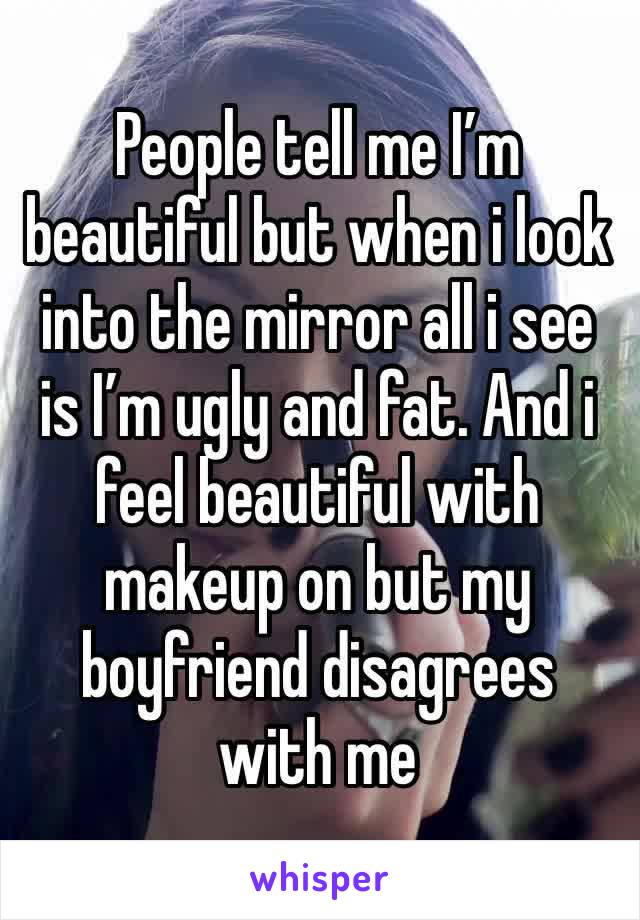 People tell me I’m beautiful but when i look into the mirror all i see is I’m ugly and fat. And i feel beautiful with makeup on but my boyfriend disagrees with me

whisper